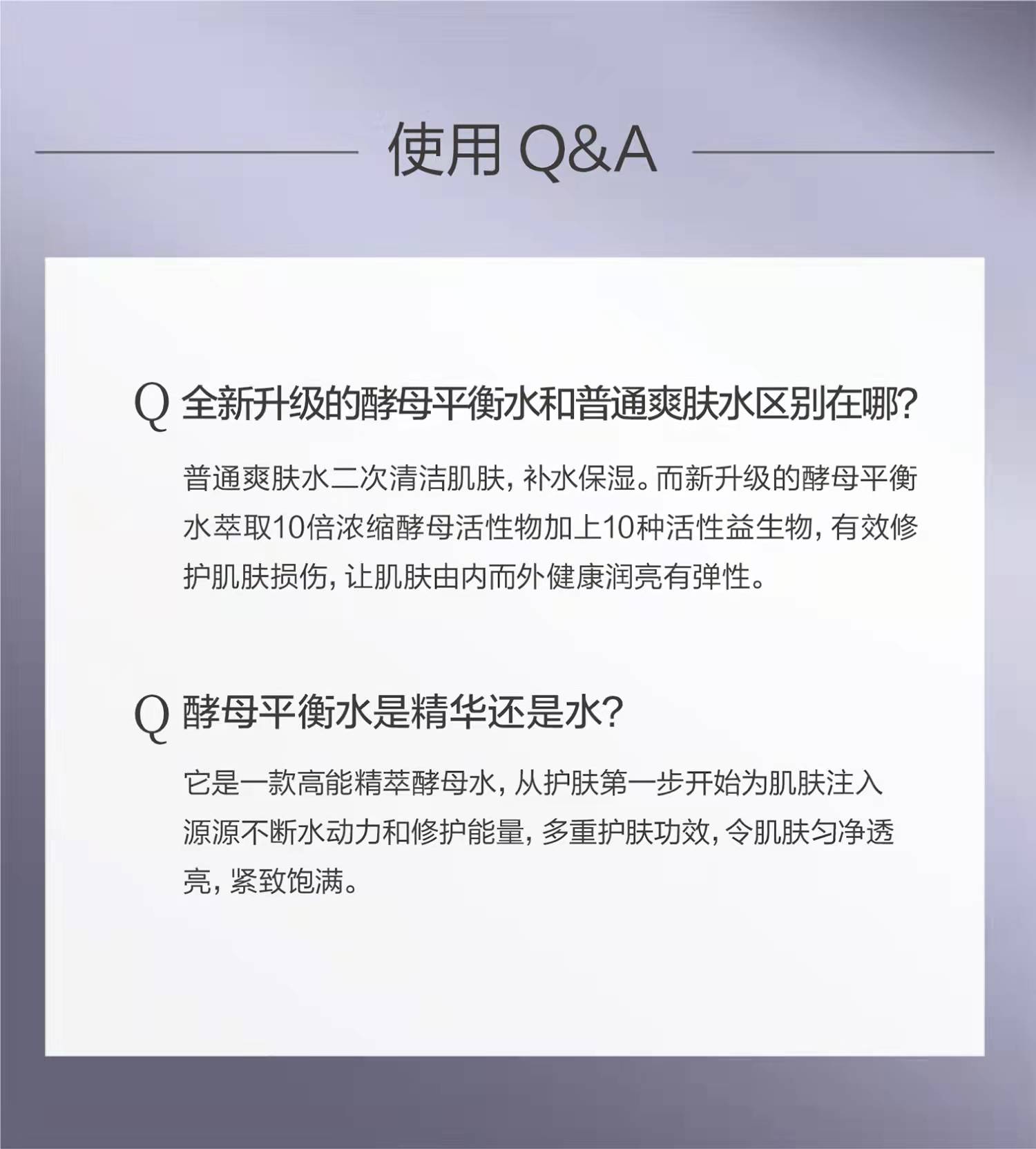 使用Q&A

Q 全新升级的酵母平衡水和普通爽肤水区别在哪?

普通爽肤水二次清洁肌肤，补水保湿。而新升级的酵母平衡水萃取10倍浓缩酵母活性物加上10种活性益生物，有效修护肌肤损伤，让肌肤由内而外健康润亮有弹性。

Q 酵母平衡水是精华还是水?

它是一款高能精萃酵母水，从护肤第一步开始为肌肤注入源源不断水动力和修护能量，多重护肤功效，令肌肤匀净透亮，紧致饱满。